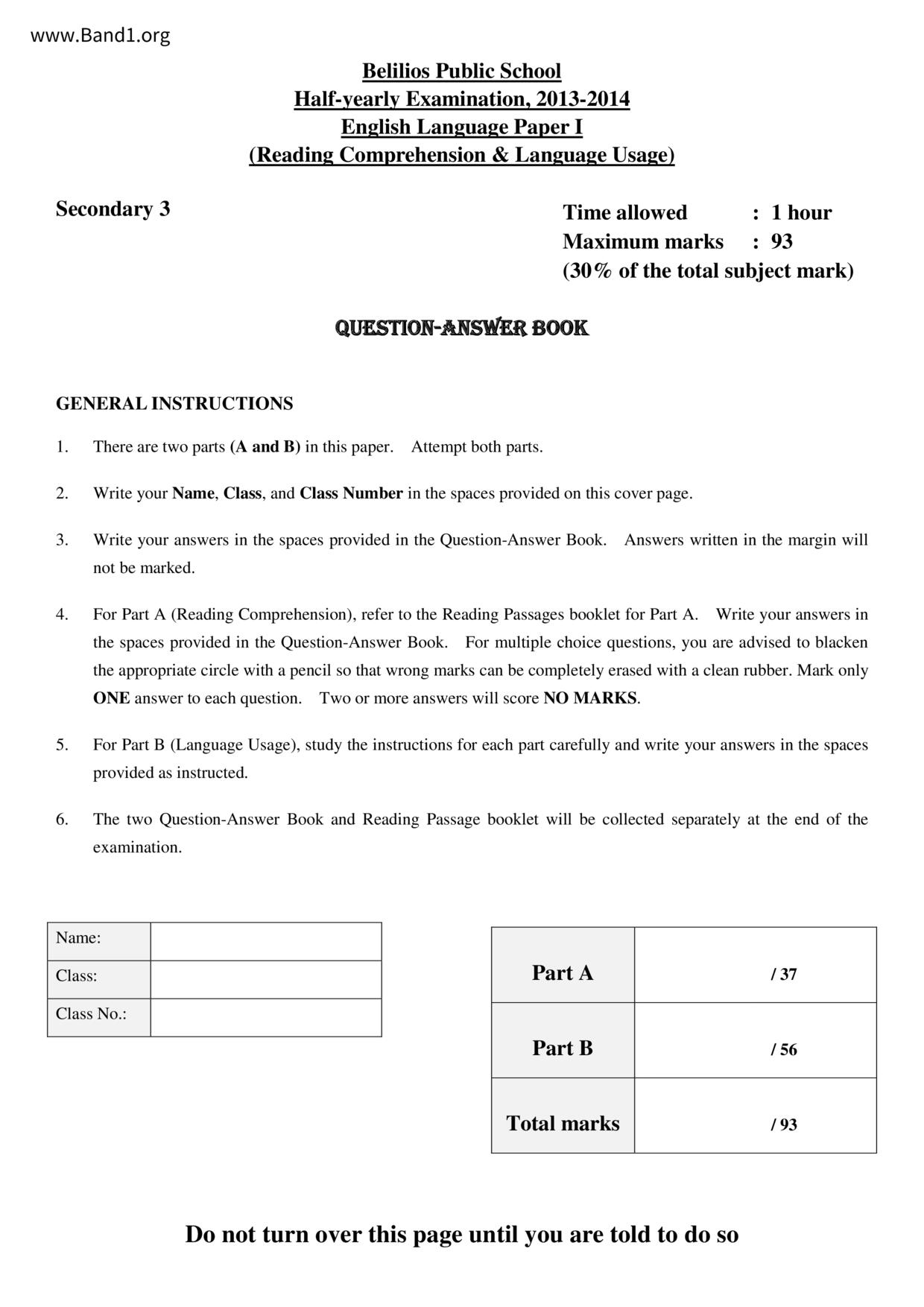 www.Band1.org

Belilios Public School
Half-yearly Examination, 2013-2014
English Language Paper I
(Reading Comprehension & Language Usage)

Secondary 3

Time allowed : 1 hour
Maximum marks : 93
(30% of the total subject mark)

QUESTION-ANSWER BOOK

GENERAL INSTRUCTIONS

1. There are two parts (A and B) in this paper. Attempt both parts.

2. Write your Name, Class, and Class Number in the spaces provided on this cover page.

3. Write your answers in the spaces provided in the Question-Answer Book. Answers written in the margin will not be marked.

4. For Part A (Reading Comprehension), refer to the Reading Passages booklet for Part A. Write your answers in the spaces provided in the Question-Answer Book. For multiple choice questions, you are advised to blacken the appropriate circle with a pencil so that wrong marks can be completely erased with a clean rubber. Mark only ONE answer to each question. Two or more answers will score NO MARKS.

5. For Part B (Language Usage), study the instructions for each part carefully and write your answers in the spaces provided as instructed.

6. The two Question-Answer Book and Reading Passage booklet will be collected separately at the end of the examination.

| Name: | |
|---|---|
| Class: | |
| Class No.: | |

| Part A | / 37 |
|---|---|
| Part B | / 56 |
| Total marks | / 93 |

Do not turn over this page until you are told to do so